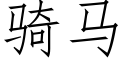 骑马